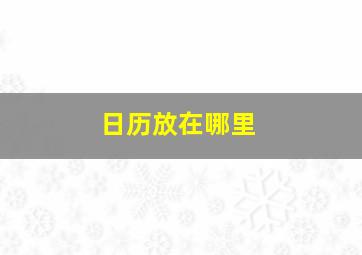 日历放在哪里